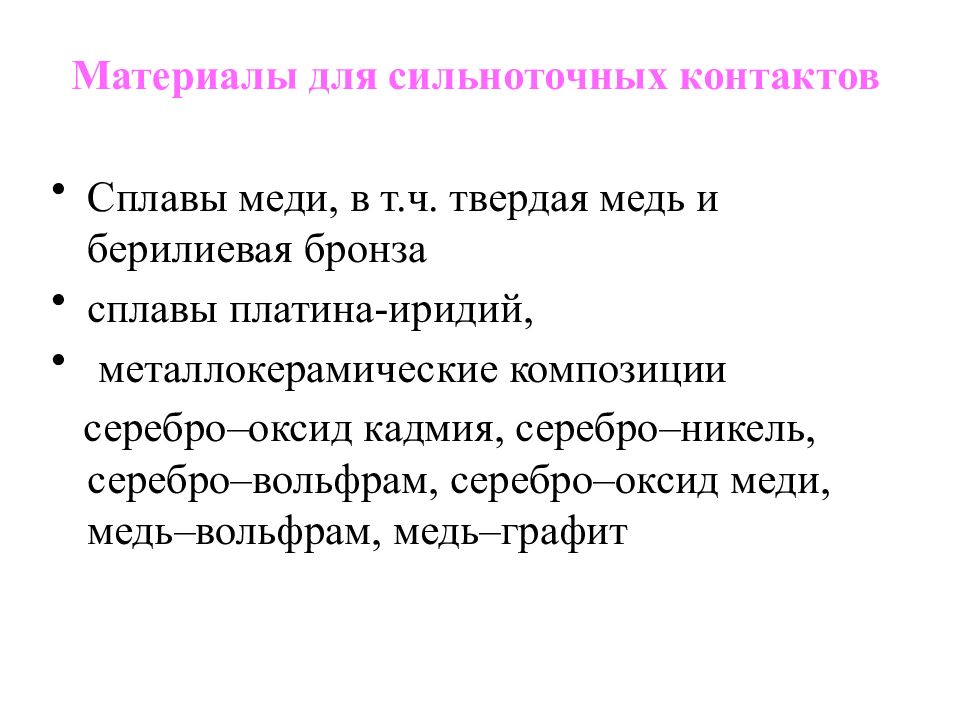 Материалы для сильноточных контактов

• Сплавы меди, в т.ч. твердая медь и берилиевая бронза
• сплавы платина-иридий,
• металлокерамические композиции

серебро–оксид кадмия, серебро–никель, серебро–вольфрам, серебро–оксид меди, медь–вольфрам, медь–графит